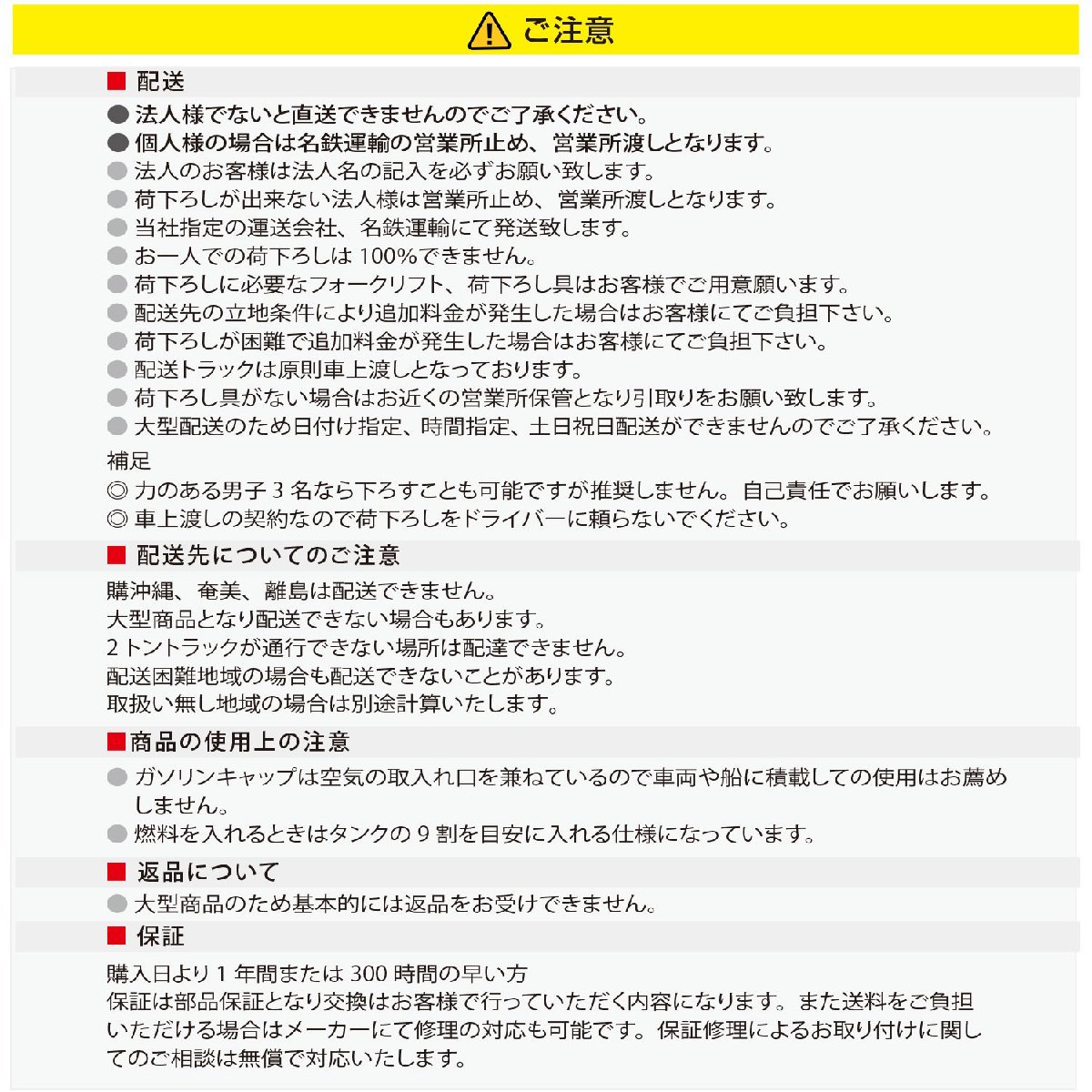 ご注意

■ 配送

● 法人様でないと直送できませんのでご了承ください。
● 個人様の場合は名鉄運輸の営業所止め、営業所渡しとなります。
● 法人のお客様は法人名の記入を必ずお願い致します。
● 荷下ろしが出来ない法人様は営業所止め、営業所渡しとなります。
● 当社指定の運送会社、名鉄運輸にて発送致します。
● お一人での荷下ろしは 100%できません。
● 荷下ろしに必要なフォークリフト、荷下ろし具はお客様でご用意願います。
● 配送先の立地条件により追加料金が発生した場合はお客様にてご負担下さい。
● 荷下ろしが困難で追加料金が発生した場合はお客様にてご負担下さい。
● 配送トラックは原則車上渡しとなっております。
● 荷下ろし具がない場合はお近くの営業所保管となり引取りをお願い致します。
● 大型配送のため日付け指定、時間指定、土日祝日配送ができませんのでご了承ください。

補足
◎ 力のある男子 3 名なら下ろすことも可能ですが推奨しません。自己責任でお願いします。
◎ 車上渡しの契約なので荷下ろしをドライバーに頼らないでください。

■ 配送先についてのご注意

購沖縄、奄美、離島は配送できません。
大型商品となり配送できない場合もあります。
2 トントラックが通行できない場所は配達できません。
配送困難地域の場合も配送できないことがあります。
取扱い無し地域の場合は別途計算いたします。

■商品の使用上の注意

● ガソリンキャップは空気の取入れ口を兼ねているので車両や船に積載しての使用はお薦めしません。
● 燃料を入れるときはタンクの 9 割を目安に入れる仕様になっています。

■ 返品について

● 大型商品のため基本的には返品をお受けできません。

■ 保証

購入日より 1 年間または 300 時間の早い方
保証は部品保証となり交換はお客様で行っていただく内容になります。また送料をご負担いただける場合はメーカーにて修理の対応も可能です。保証修理によるお取り付けに関してのご相談は無償で対応いたします。